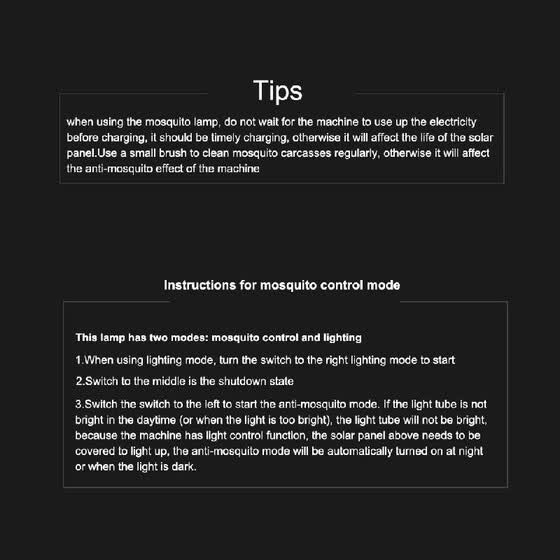 Tips

when using the mosquito lamp, do not wait for the machine to use up the electricity before charging, it should be timely charging, otherwise it will affect the life of the solar panel.Use a small brush to clean mosquito carcasses regularly, otherwise it will affect the anti-mosquito effect of the machine

Instructions for mosquito control mode

This lamp has two modes: mosquito control and lighting

1.When using lighting mode, turn the switch to the right lighting mode to start

2.Switch to the middle is the shutdown state

3.Switch the switch to the left to start the anti-mosquito mode. If the light tube is not bright in the daytime (or when the light is too bright), the light tube will not be bright, because the machine has light control function, the solar panel above needs to be covered to light up, the anti-mosquito mode will be automatically turned on at night or when the light is dark.